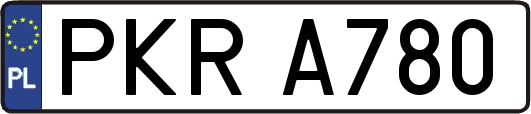 PL
PKR A780